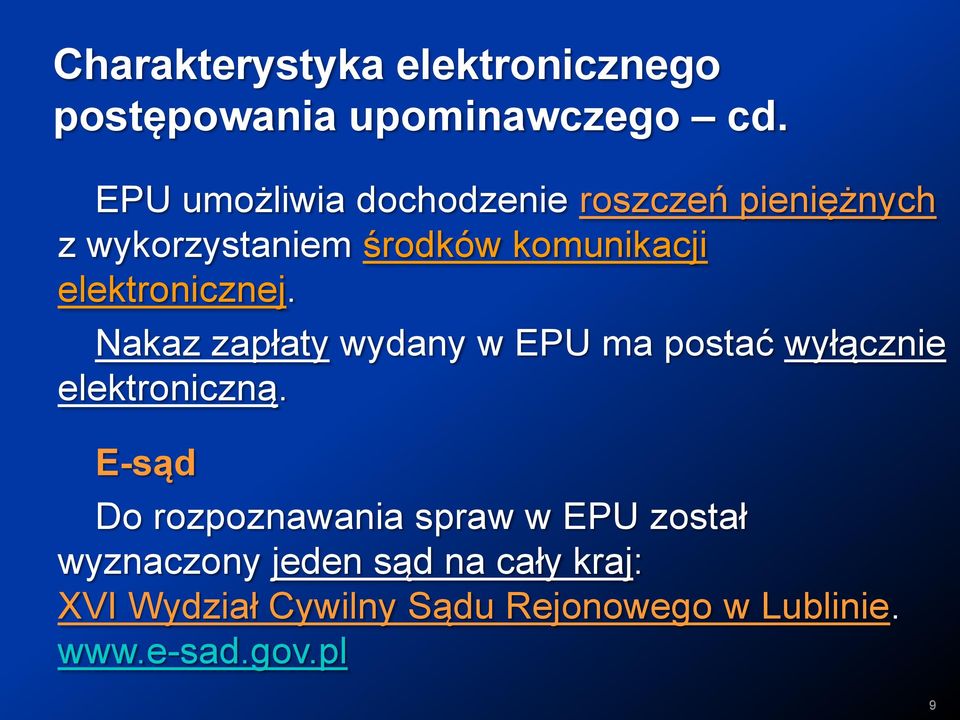 Charakterystyka elektronicznego postępowania upominawczego – cd.

EPU umożliwia dochodzenie roszczeń pieniężnych z wykorzystaniem środków komunikacji elektronicznej.

Nakaz zapłaty wydany w EPU ma postać wyłącznie elektroniczną.

E-sąd

Do rozpoznawania spraw w EPU został wyznaczony jeden sąd na cały kraj: XVI Wydział Cywilny Sądu Rejonowego w Lublinie. www.e-sad.gov.pl

9